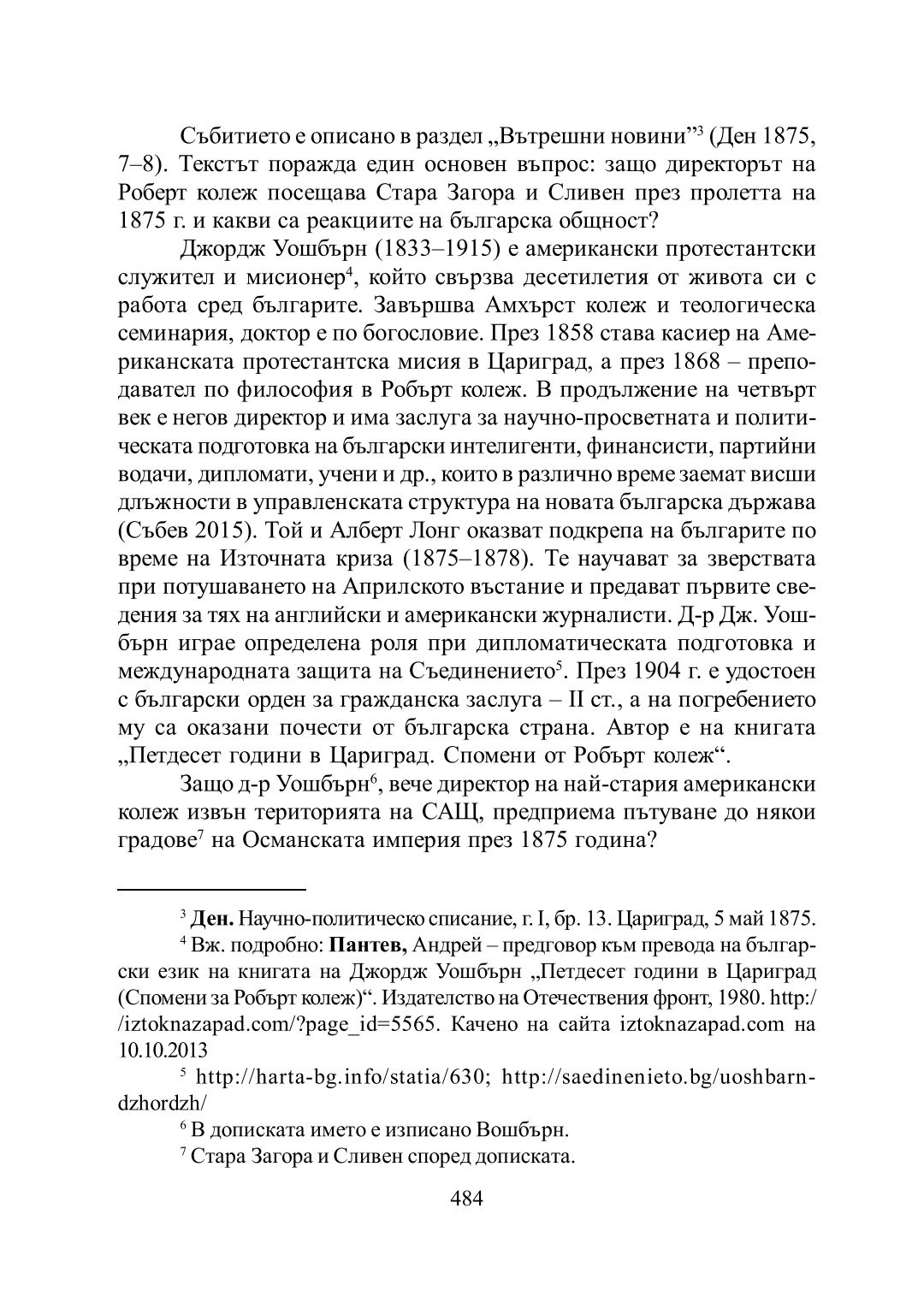 Събитието е описано в раздел „Вътрешни новини”$^3$ (Ден 1875, 7–8). Текстът поражда един основен въпрос: защо директорът на Роберт колеж посещава Стара Загора и Сливен през пролетта на 1875 г. и какви са реакциите на българска общност?

Джордж Уошбърн (1833–1915) е американски протестантски служител и мисионер$^4$, който свързва десетилетия от живота си с работа сред българите. Завършва Амхърст колеж и теологическа семинария, доктор е по богословие. През 1858 става касиер на Американската протестантска мисия в Цариград, а през 1868 – преподавател по философия в Робърт колеж. В продължение на четвърт век е негов директор и има заслуга за научно-просветната и политическата подготовка на български интелигенти, финансисти, партийни водачи, дипломати, учени и др., които в различно време заемат висши длъжности в управленската структура на новата българска държава (Събев 2015). Той и Алберт Лонг оказват подкрепа на българите по време на Източната криза (1875–1878). Те научават за зверствата при потушаването на Априлското въстание и предават първите сведения за тях на английски и американски журналисти. Д-р Дж. Уошбърн играе определена роля при дипломатическата подготовка и международната защита на Съединението$^5$. През 1904 г. е удостоен с български орден за гражданска заслуга – II ст., а на погребението му са оказани почести от българска страна. Автор е на книгата „Петдесет години в Цариград. Спомени от Робърт колеж“.

Защо д-р Уошбърн$^6$, вече директор на най-стария американски колеж извън територията на САЩ, предприема пътуване до някои градове$^7$ на Османската империя през 1875 година?

$^3$ **Ден.** Научно-политическо списание, г. I, бр. 13. Цариград, 5 май 1875.

$^4$ Вж. подробно: **Пантев,** Андрей – предговор към превода на български език на книгата на Джордж Уошбърн „Петдесет години в Цариград (Спомени за Робърт колеж)“. Издателство на Отечествения фронт, 1980. http://iztoknazapad.com/?page_id=5565. Качено на сайта iztoknazapad.com на 10.10.2013

$^5$ http://harta-bg.info/statia/630; http://saedinenieto.bg/uoshbarn-dzhordzh/

$^6$ В дописката името е изписано Вошбърн.

$^7$ Стара Загора и Сливен според дописката.

484